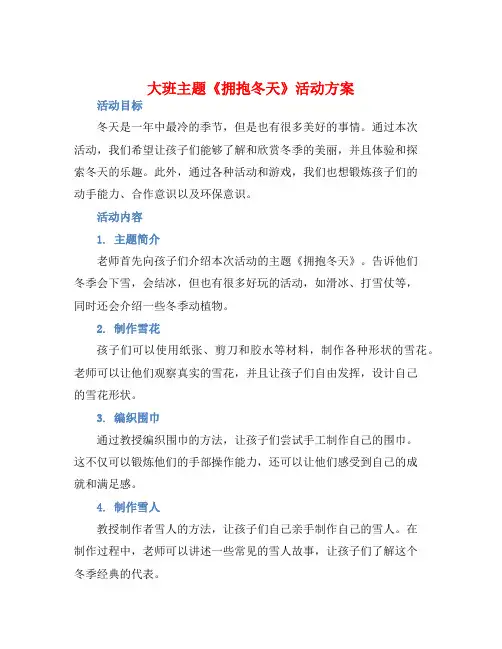 大班主题《拥抱冬天》活动方案

活动目标

冬天是一年中最冷的季节，但是也有很多美好的事情。通过本次活动，我们希望让孩子们能够了解和欣赏冬季的美丽，并且体验和探索冬天的乐趣。此外，通过各种活动和游戏，我们也想锻炼孩子们的动手能力、合作意识以及环保意识。

活动内容

1. 主题简介

老师首先向孩子们介绍本次活动的主题《拥抱冬天》。告诉他们冬季会下雪，会结冰，但也有很多好玩的活动，如滑冰、打雪仗等，同时还会介绍一些冬季动植物。

2. 制作雪花

孩子们可以使用纸张、剪刀和胶水等材料，制作各种形状的雪花。老师可以让他们观察真实的雪花，并且让孩子们自由发挥，设计自己的雪花形状。

3. 编织围巾

通过教授编织围巾的方法，让孩子们尝试手工制作自己的围巾。这不仅可以锻炼他们的手部操作能力，还可以让他们感受到自己的成就和满足感。

4. 制作雪人

教授制作者雪人的方法，让孩子们自己亲手制作自己的雪人。在制作过程中，老师可以讲述一些常见的雪人故事，让孩子们了解这个冬季经典的代表。